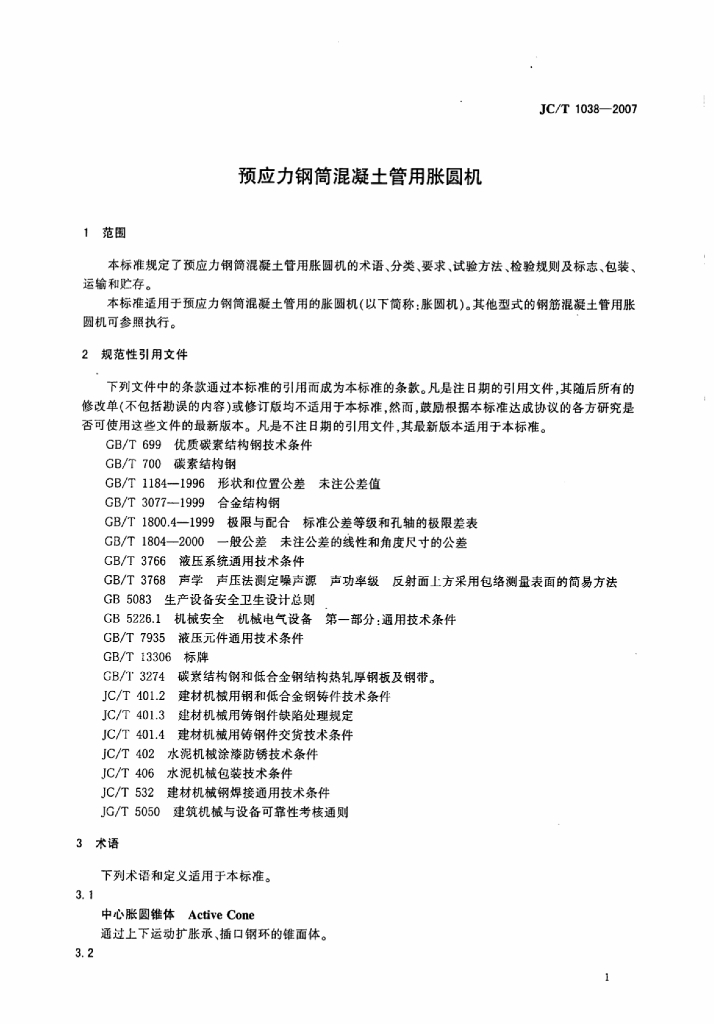 JC/T 1038—2007

预应力钢筒混凝土管用胀圆机

1 范围

本标准规定了预应力钢筒混凝土管用胀圆机的术语、分类、要求、试验方法、检验规则及标志、包装、运输和贮存。

本标准适用于预应力钢筒混凝土管用的胀圆机(以下简称:胀圆机)。其他型式的钢筋混凝土管用胀圆机可参照执行。

2 规范性引用文件

下列文件中的条款通过本标准的引用而成为本标准的条款。凡是注日期的引用文件,其随后所有的修改单(不包括勘误的内容)或修订版均不适用于本标准,然而,鼓励根据本标准达成协议的各方研究是否可使用这些文件的最新版本。凡是不注日期的引用文件,其最新版本适用于本标准。

GB/T 699 优质碳素结构钢技术条件
GB/T 700 碳素结构钢
GB/T 1184—1996 形状和位置公差 未注公差值
GB/T 3077—1999 合金结构钢
GB/T 1800.4—1999 极限与配合 标准公差等级和孔轴的极限差表
GB/T 1804—2000 一般公差 未注公差的线性和角度尺寸的公差
GB/T 3766 液压系统通用技术条件
GB/T 3768 声学 声压法测定噪声源 声功率级 反射面上方采用包络测量表面的简易方法
GB 5083 生产设备安全卫生设计总则
GB 5226.1 机械安全 机械电气设备 第一部分:通用技术条件
GB/T 7935 液压元件通用技术条件
GB/T 13306 标牌
GB/T 3274 碳素结构钢和低合金钢结构热轧厚钢板及钢带。
JC/T 401.2 建材机械用钢和低合金钢铸件技术条件
JC/T 401.3 建材机械用铸钢件缺陷处理规定
JC/T 401.4 建材机械用铸钢件交货技术条件
JC/T 402 水泥机械涂漆防锈技术条件
JC/T 406 水泥机械包装技术条件
JC/T 532 建材机械钢焊接通用技术条件
JG/T 5050 建筑机械与设备可靠性考核通则

3 术语

下列术语和定义适用于本标准。

3.1

中心胀圆锥体 Active Cone

通过上下运动扩胀承、插口钢环的锥面体。

3.2

1